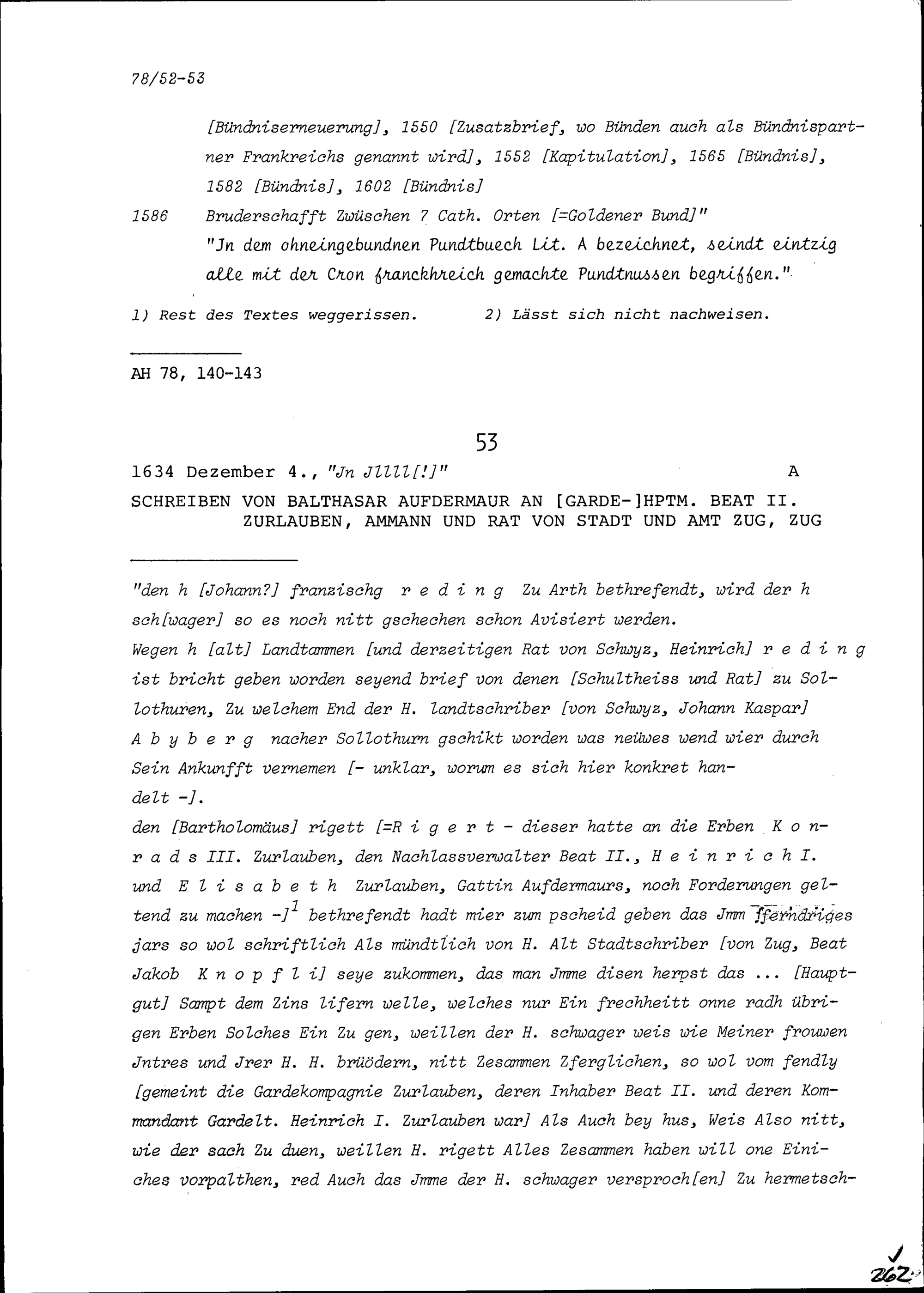 78/52-53

[Bündniserneuerung], 1550 [Zusatzbrief, wo Bünden auch als Bündnispartner Frankreichs genannt wird], 1552 [Kapitulation], 1565 [Bündnis], 1582 [Bündnis], 1602 [Bündnis]

1586 Bruderschafft Zwüschen 7 Cath. Orten [=Goldener Bund]"
"Jn dem ohneingebundnen Pundtbuech Lit. A bezeichnet, seindt eintzig alle mit der Cron franckhreich gemachte Pundtnussen begriffen."

1) Rest des Textes weggerissen. 2) Lässt sich nicht nachweisen.

AH 78, 140-143

53

1634 Dezember 4., "Jn Jllll[!]" A

SCHREIBEN VON BALTHASAR AUFDERMAUR AN [GARDE-]HPTM. BEAT II. ZURLAUBEN, AMMANN UND RAT VON STADT UND AMT ZUG, ZUG

"den h [Johann?] franzischg r e d i n g Zu Arth bethrefendt, wird der h sch[wager] so es noch nitt gschechen schon Avisiert werden.
Wegen h [alt] Landtammen [und derzeitigen Rat von Schwyz, Heinrich] r e d i n g ist bricht geben worden seyend brief von denen [Schultheiss und Rat] zu Sollothuren, Zu welchem End der H. landtschriber [von Schwyz, Johann Kaspar] A b y b e r g nacher Sollothurn gschikt worden was neüwes wend wier durch Sein Ankunfft vernemen [- unklar, worum es sich hier konkret handelt -].
den [Bartholomäus] rigett [=R i g e r t - dieser hatte an die Erben K o n r a d s III. Zurlauben, den Nachlassverwalter Beat II., H e i n r i c h I. und E l i s a b e t h Zurlauben, Gattin Aufdermaurs, noch Forderungen geltend zu machen -]$^1$ bethrefendt hadt mier zum pscheid geben das Jmm fferndriges jars so wol schriftlich Als mündtlich von H. Alt Stadtschriber [von Zug, Beat Jakob K n o p f l i] seye zukommen, das man Jmme disen herpst das ... [Hauptgut] Sampt dem Zins lifern welle, welches nur Ein frechheitt onne radh übrigen Erben Solches Ein Zu gen, weillen der H. schwager weis wie Meiner frouwen Jntres und Jrer H. H. brüödern, nitt Zesammen Zferglichen, so wol vom fendly [gemeint die Gardekompagnie Zurlauben, deren Inhaber Beat II. und deren Kommandant Gardelt. Heinrich I. Zurlauben war] Als Auch bey hus, Weis Also nitt, wie der sach Zu duen, weillen H. rigett Alles Zesammen haben will one Einiches vorpalthen, red Auch das Jmme der H. schwager versproch[en] Zu hermetsch-

262